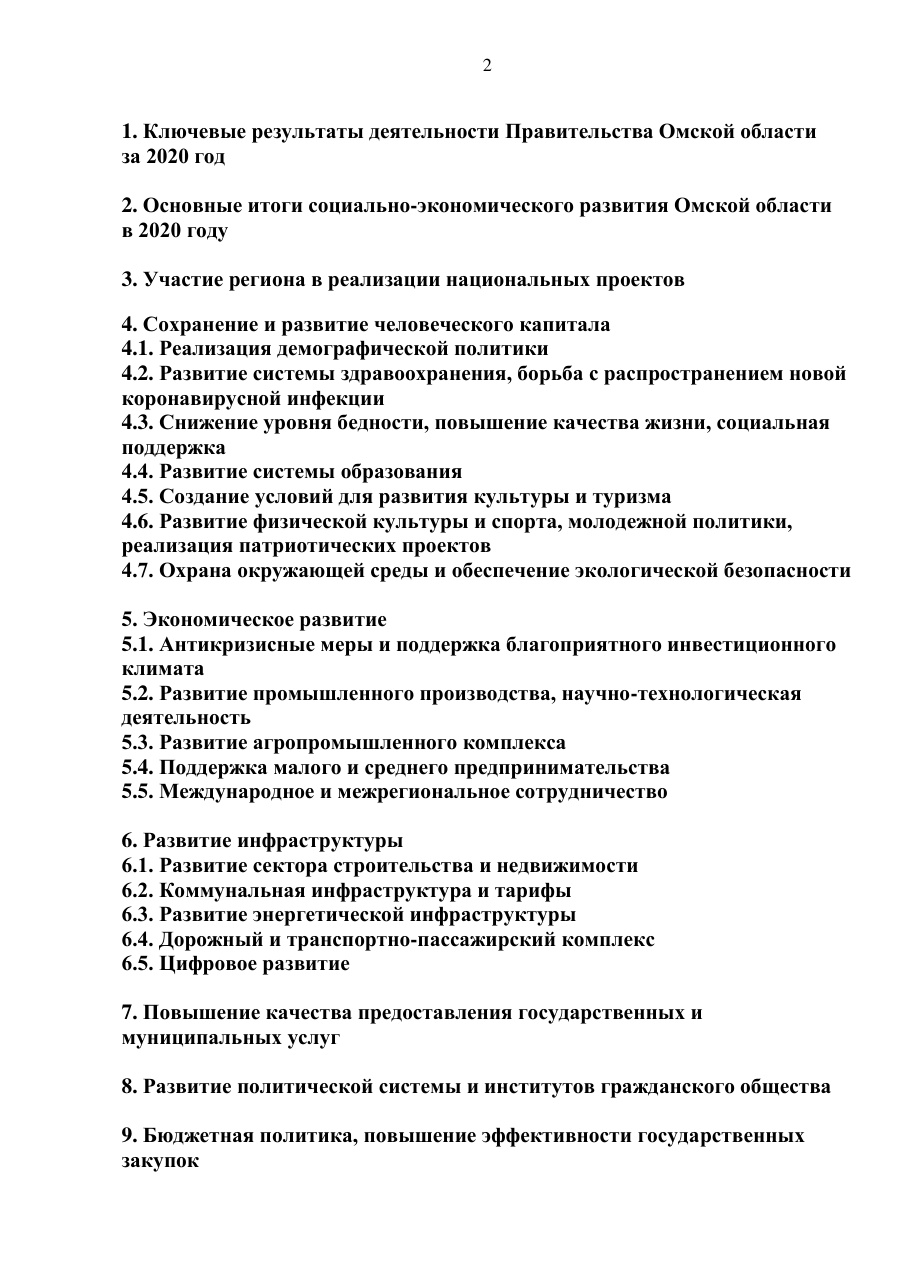 2

1. Ключевые результаты деятельности Правительства Омской области за 2020 год

2. Основные итоги социально-экономического развития Омской области в 2020 году

3. Участие региона в реализации национальных проектов

4. Сохранение и развитие человеческого капитала
4.1. Реализация демографической политики
4.2. Развитие системы здравоохранения, борьба с распространением новой коронавирусной инфекции
4.3. Снижение уровня бедности, повышение качества жизни, социальная поддержка
4.4. Развитие системы образования
4.5. Создание условий для развития культуры и туризма
4.6. Развитие физической культуры и спорта, молодежной политики, реализация патриотических проектов
4.7. Охрана окружающей среды и обеспечение экологической безопасности

5. Экономическое развитие
5.1. Антикризисные меры и поддержка благоприятного инвестиционного климата
5.2. Развитие промышленного производства, научно-технологическая деятельность
5.3. Развитие агропромышленного комплекса
5.4. Поддержка малого и среднего предпринимательства
5.5. Международное и межрегиональное сотрудничество

6. Развитие инфраструктуры
6.1. Развитие сектора строительства и недвижимости
6.2. Коммунальная инфраструктура и тарифы
6.3. Развитие энергетической инфраструктуры
6.4. Дорожный и транспортно-пассажирский комплекс
6.5. Цифровое развитие

7. Повышение качества предоставления государственных и муниципальных услуг

8. Развитие политической системы и институтов гражданского общества

9. Бюджетная политика, повышение эффективности государственных закупок